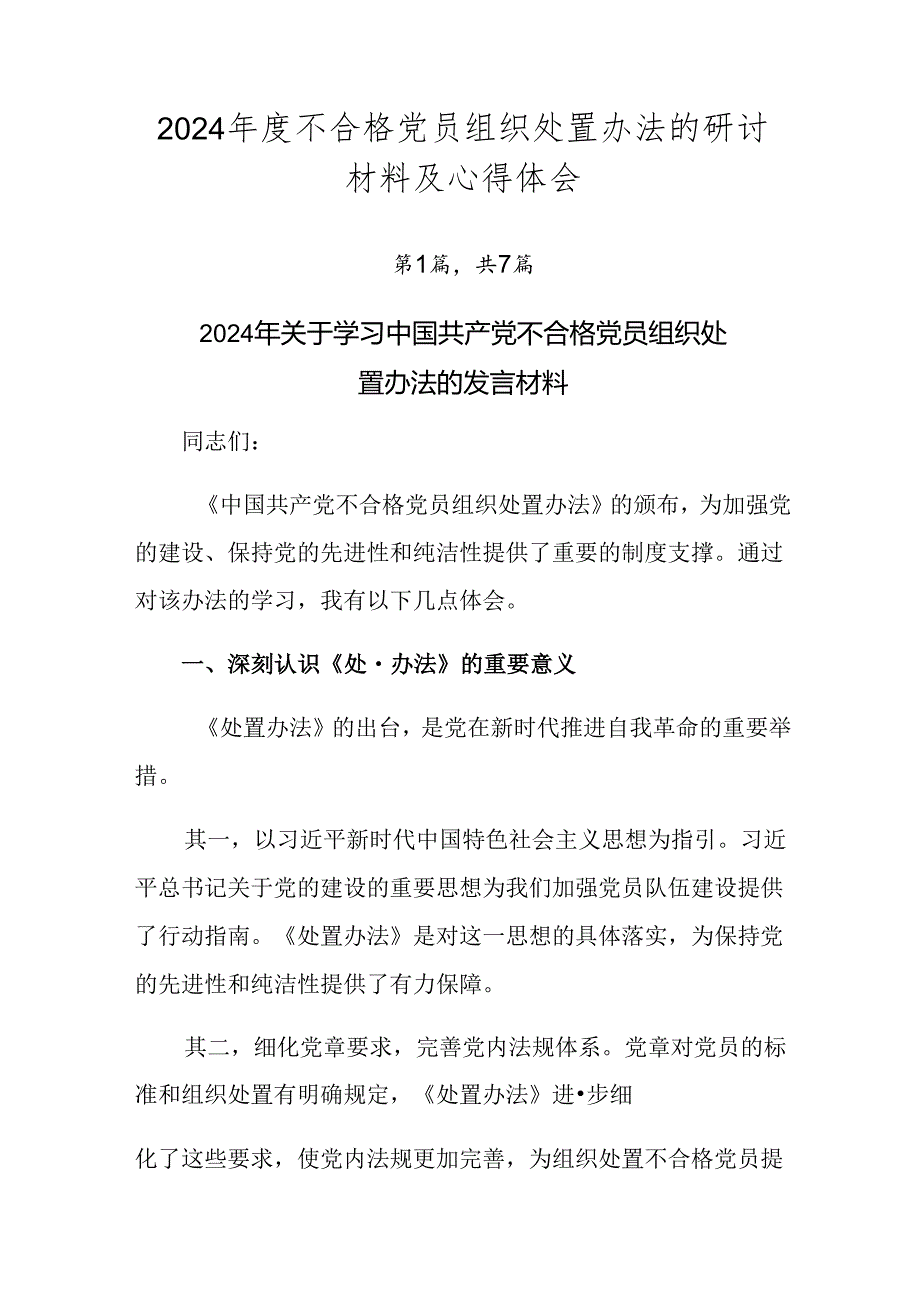 2024年度不合格党员组织处置办法的研讨材料及心得体会

第1篇，共7篇

2024年关于学习中国共产党不合格党员组织处置办法的发言材料

同志们：

《中国共产党不合格党员组织处置办法》的颁布，为加强党的建设、保持党的先进性和纯洁性提供了重要的制度支撑。通过对该办法的学习，我有以下几点体会。

一、深刻认识《处·办法》的重要意义

《处置办法》的出台，是党在新时代推进自我革命的重要举措。

其一，以习近平新时代中国特色社会主义思想为指引。习近平总书记关于党的建设的重要思想为我们加强党员队伍建设提供了行动指南。《处置办法》是对这一思想的具体落实，为保持党的先进性和纯洁性提供了有力保障。

其二，细化党章要求，完善党内法规体系。党章对党员的标准和组织处置有明确规定，《处置办法》进•步细

化了这些要求，使党内法规更加完善，为组织处置不合格党员提